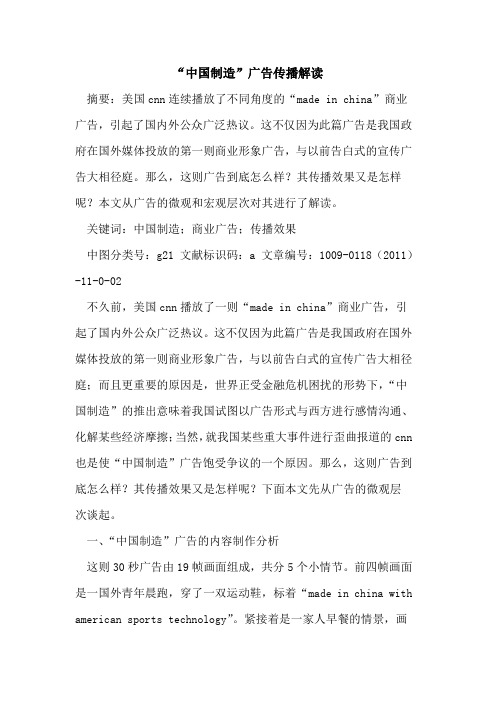 “中国制造”广告传播解读

摘要：美国cnn连续播放了不同角度的“made in china”商业广告，引起了国内外公众广泛热议。这不仅因为此篇广告是我国政府在国外媒体投放的第一则商业形象广告，与以前告白式的宣传广告大相径庭。那么，这则广告到底怎么样？其传播效果又是怎样呢？本文从广告的微观和宏观层次对其进行了解读。

关键词：中国制造；商业广告；传播效果

中图分类号：g21 文献标识码：a 文章编号：1009-0118（2011）-11-0-02

不久前，美国cnn播放了一则“made in china”商业广告，引起了国内外公众广泛热议。这不仅因为此篇广告是我国政府在国外媒体投放的第一则商业形象广告，与以前告白式的宣传广告大相径庭；而且更重要的原因是，世界正受金融危机困扰的形势下，“中国制造”的推出意味着我国试图以广告形式与西方进行感情沟通、化解某些经济摩擦；当然，就我国某些重大事件进行歪曲报道的cnn也是使“中国制造”广告饱受争议的一个原因。那么，这则广告到底怎么样？其传播效果又是怎样呢？下面本文先从广告的微观层次谈起。

一、“中国制造”广告的内容制作分析

这则30秒广告由19帧画面组成，共分5个小情节。前四帧画面是一国外青年晨跑，穿了一双运动鞋，标着“made in china with american sports technology”。紧接着是一家人早餐的情景，画